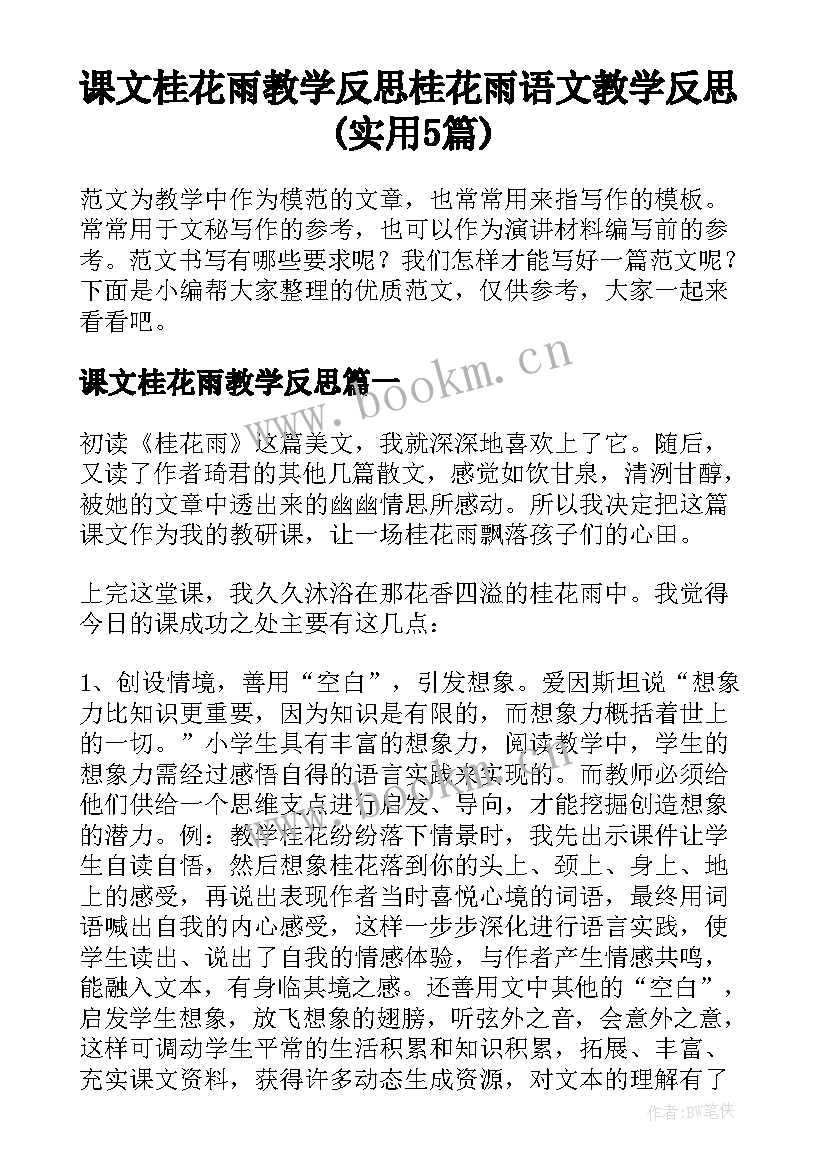 课文桂花雨教学反思桂花雨语文教学反思(实用5篇)

范文为教学中作为模范的文章，也常常用来指写作的模板。常常用于文秘写作的参考，也可以作为演讲材料编写前的参考。范文书写有哪些要求呢？我们怎样才能写好一篇范文呢？下面是小编帮大家整理的优质范文，仅供参考，大家一起来看看吧。

课文桂花雨教学反思篇一

www.bookm.cn

初读《桂花雨》这篇美文，我就深深地喜欢上了它。随后，又读了作者琦君的其他几篇散文，感觉如饮甘泉，清洌甘醇，被她的文章中透出来的幽幽情思所感动。所以我决定把这篇课文作为我的教研课，让一场桂花雨飘落孩子们的心田。

上完这堂课，我久久沐浴在那花香四溢的桂花雨中。我觉得今日的课成功之处主要有这几点：

1、创设情境，善用“空白”，引发想象。爱因斯坦说“想象力比知识更重要，因为知识是有限的，而想象力概括着世上的一切。”小学生具有丰富的想象力，阅读教学中，学生的想象力需经过感悟自得的语言实践来实现的。而教师必须给他们供给一个思维支点进行启发、导向，才能挖掘创造想象的潜力。例：教学桂花纷纷落下情景时，我先出示课件让学生自读自悟，然后想象桂花落到你的头上、颈上、身上、地上的感受，再说出表现作者当时喜悦心境的词语，最终用词语喊出自我的内心感受，这样一步步深化进行语言实践，使学生读出、说出了自我的情感体验，与作者产生情感共鸣，能融入文本，有身临其境之感。还善用文中其他的“空白”，启发学生想象，放飞想象的翅膀，听弦外之音，会意外之意，这样可调动学生平常的生活积累和知识积累，拓展、丰富、充实课文资料，获得许多动态生成资源，对文本的理解有了

作者:BW笔侠